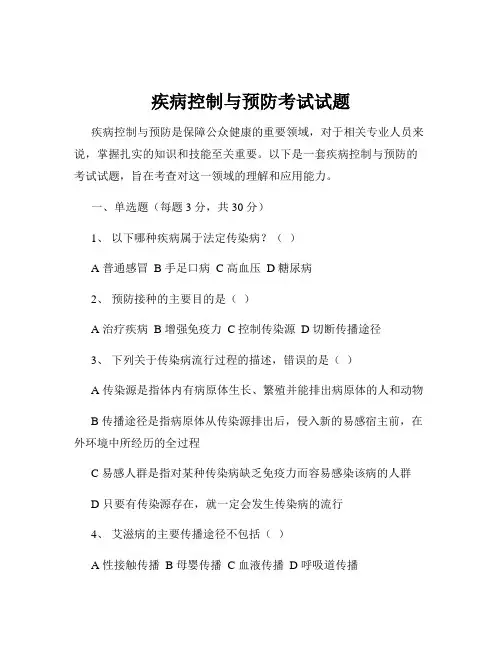 疾病控制与预防考试试题

疾病控制与预防是保障公众健康的重要领域，对于相关专业人员来说，掌握扎实的知识和技能至关重要。以下是一套疾病控制与预防的考试试题，旨在考查对这一领域的理解和应用能力。

一、单选题（每题 3 分，共 30 分）

1、 以下哪种疾病属于法定传染病？（ ）

A 普通感冒 B 手足口病 C 高血压 D 糖尿病

2、 预防接种的主要目的是（ ）

A 治疗疾病 B 增强免疫力 C 控制传染源 D 切断传播途径

3、 下列关于传染病流行过程的描述，错误的是（ ）

A 传染源是指体内有病原体生长、繁殖并能排出病原体的人和动物

B 传播途径是指病原体从传染源排出后，侵入新的易感宿主前，在外环境中所经历的全过程

C 易感人群是指对某种传染病缺乏免疫力而容易感染该病的人群

D 只要有传染源存在，就一定会发生传染病的流行

4、 艾滋病的主要传播途径不包括（ ）

A 性接触传播 B 母婴传播 C 血液传播 D 呼吸道传播